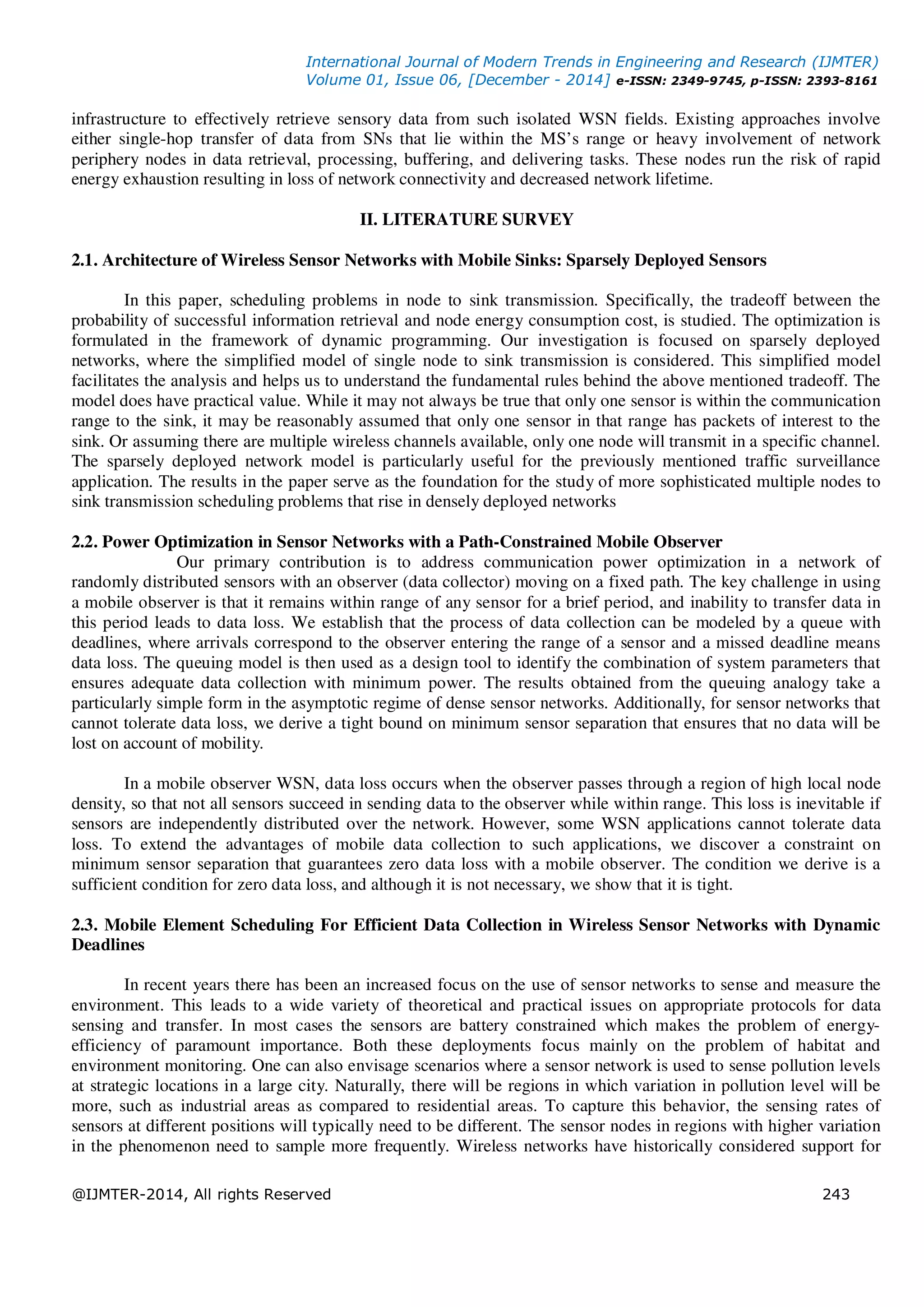 International Journal of Modern Trends in Engineering and Research (IJMTER)
Volume 01, Issue 06, [December - 2014] e-ISSN: 2349-9745, p-ISSN: 2393-8161

infrastructure to effectively retrieve sensory data from such isolated WSN fields. Existing approaches involve either single-hop transfer of data from SNs that lie within the MS's range or heavy involvement of network periphery nodes in data retrieval, processing, buffering, and delivering tasks. These nodes run the risk of rapid energy exhaustion resulting in loss of network connectivity and decreased network lifetime.

II. LITERATURE SURVEY

2.1. Architecture of Wireless Sensor Networks with Mobile Sinks: Sparsely Deployed Sensors

In this paper, scheduling problems in node to sink transmission. Specifically, the tradeoff between the probability of successful information retrieval and node energy consumption cost, is studied. The optimization is formulated in the framework of dynamic programming. Our investigation is focused on sparsely deployed networks, where the simplified model of single node to sink transmission is considered. This simplified model facilitates the analysis and helps us to understand the fundamental rules behind the above mentioned tradeoff. The model does have practical value. While it may not always be true that only one sensor is within the communication range to the sink, it may be reasonably assumed that only one sensor in that range has packets of interest to the sink. Or assuming there are multiple wireless channels available, only one node will transmit in a specific channel. The sparsely deployed network model is particularly useful for the previously mentioned traffic surveillance application. The results in the paper serve as the foundation for the study of more sophisticated multiple nodes to sink transmission scheduling problems that rise in densely deployed networks

2.2. Power Optimization in Sensor Networks with a Path-Constrained Mobile Observer
Our primary contribution is to address communication power optimization in a network of randomly distributed sensors with an observer (data collector) moving on a fixed path. The key challenge in using a mobile observer is that it remains within range of any sensor for a brief period, and inability to transfer data in this period leads to data loss. We establish that the process of data collection can be modeled by a queue with deadlines, where arrivals correspond to the observer entering the range of a sensor and a missed deadline means data loss. The queuing model is then used as a design tool to identify the combination of system parameters that ensures adequate data collection with minimum power. The results obtained from the queuing analogy take a particularly simple form in the asymptotic regime of dense sensor networks. Additionally, for sensor networks that cannot tolerate data loss, we derive a tight bound on minimum sensor separation that ensures that no data will be lost on account of mobility.

In a mobile observer WSN, data loss occurs when the observer passes through a region of high local node density, so that not all sensors succeed in sending data to the observer while within range. This loss is inevitable if sensors are independently distributed over the network. However, some WSN applications cannot tolerate data loss. To extend the advantages of mobile data collection to such applications, we discover a constraint on minimum sensor separation that guarantees zero data loss with a mobile observer. The condition we derive is a sufficient condition for zero data loss, and although it is not necessary, we show that it is tight.

2.3. Mobile Element Scheduling For Efficient Data Collection in Wireless Sensor Networks with Dynamic Deadlines

In recent years there has been an increased focus on the use of sensor networks to sense and measure the environment. This leads to a wide variety of theoretical and practical issues on appropriate protocols for data sensing and transfer. In most cases the sensors are battery constrained which makes the problem of energy-efficiency of paramount importance. Both these deployments focus mainly on the problem of habitat and environment monitoring. One can also envisage scenarios where a sensor network is used to sense pollution levels at strategic locations in a large city. Naturally, there will be regions in which variation in pollution level will be more, such as industrial areas as compared to residential areas. To capture this behavior, the sensing rates of sensors at different positions will typically need to be different. The sensor nodes in regions with higher variation in the phenomenon need to sample more frequently. Wireless networks have historically considered support for

@IJMTER-2014, All rights Reserved 243